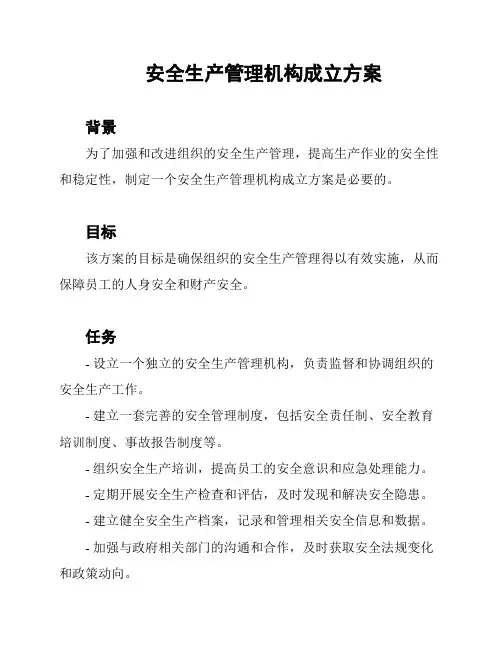 安全生产管理机构成立方案

背景

为了加强和改进组织的安全生产管理，提高生产作业的安全性和稳定性，制定一个安全生产管理机构成立方案是必要的。

目标

该方案的目标是确保组织的安全生产管理得以有效实施，从而保障员工的人身安全和财产安全。

任务

- 设立一个独立的安全生产管理机构，负责监督和协调组织的安全生产工作。

- 建立一套完善的安全管理制度，包括安全责任制、安全教育培训制度、事故报告制度等。

- 组织安全生产培训，提高员工的安全意识和应急处理能力。

- 定期开展安全生产检查和评估，及时发现和解决安全隐患。

- 建立健全安全生产档案，记录和管理相关安全信息和数据。

- 加强与政府相关部门的沟通和合作，及时获取安全法规变化和政策动向。